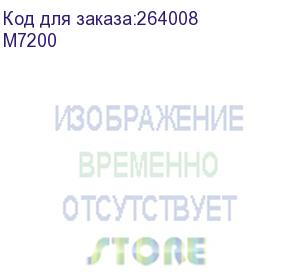 Код для заказа:264008
M7200

ИЗОБРАЖЕНИЕ
ВРЕМЕННО
ОТСУТСТВУЕТ
STORE